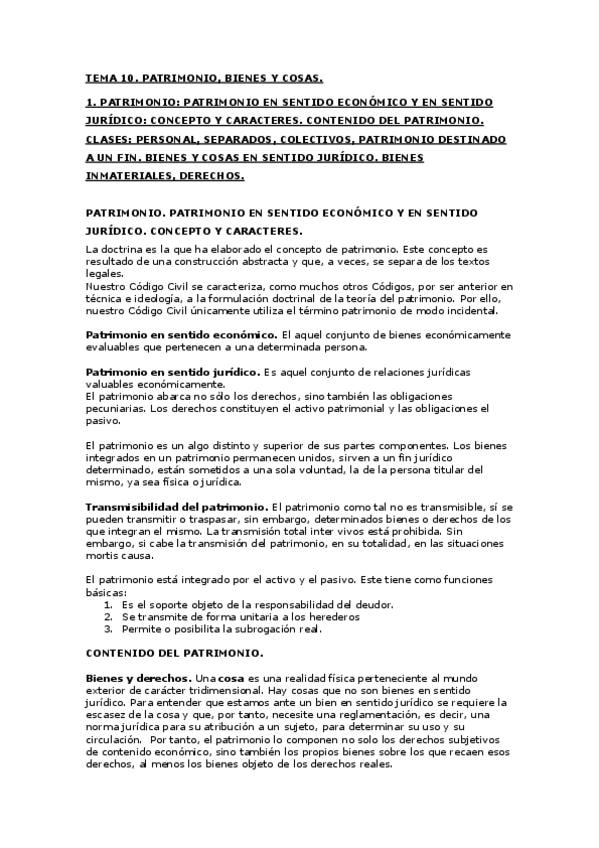 TEMA 10. PATRIMONIO, BIENES Y COSAS.

1. PATRIMONIO: PATRIMONIO EN SENTIDO ECONÓMICO Y EN SENTIDO JURÍDICO: CONCEPTO Y CARACTERES. CONTENIDO DEL PATRIMONIO. CLASES: PERSONAL, SEPARADOS, COLECTIVOS, PATRIMONIO DESTINADO A UN FIN. BIENES Y COSAS EN SENTIDO JURÍDICO. BIENES INMATERIALES, DERECHOS.

PATRIMONIO. PATRIMONIO EN SENTIDO ECONÓMICO Y EN SENTIDO JURÍDICO. CONCEPTO Y CARACTERES.

La doctrina es la que ha elaborado el concepto de patrimonio. Este concepto es resultado de una construcción abstracta y que, a veces, se separa de los textos legales.
Nuestro Código Civil se caracteriza, como muchos otros Códigos, por ser anterior en técnica e ideología, a la formulación doctrinal de la teoría del patrimonio. Por ello, nuestro Código Civil únicamente utiliza el término patrimonio de modo incidental.

Patrimonio en sentido económico. El aquel conjunto de bienes económicamente evaluables que pertenecen a una determinada persona.

Patrimonio en sentido jurídico. Es aquel conjunto de relaciones jurídicas valuables económicamente.
El patrimonio abarca no sólo los derechos, sino también las obligaciones pecuniarias. Los derechos constituyen el activo patrimonial y las obligaciones el pasivo.

El patrimonio es un algo distinto y superior de sus partes componentes. Los bienes integrados en un patrimonio permanecen unidos, sirven a un fin jurídico determinado, están sometidos a una sola voluntad, la de la persona titular del mismo, ya sea física o jurídica.

Transmisibilidad del patrimonio. El patrimonio como tal no es transmisible, sí se pueden transmitir o traspasar, sin embargo, determinados bienes o derechos de los que integran el mismo. La transmisión total inter vivos está prohibida. Sin embargo, si cabe la transmisión del patrimonio, en su totalidad, en las situaciones mortis causa.

El patrimonio está integrado por el activo y el pasivo. Este tiene como funciones básicas:
1. Es el soporte objeto de la responsabilidad del deudor.
2. Se transmite de forma unitaria a los herederos
3. Permite o posibilita la subrogación real.

CONTENIDO DEL PATRIMONIO.

Bienes y derechos. Una cosa es una realidad física perteneciente al mundo exterior de carácter tridimensional. Hay cosas que no son bienes en sentido jurídico. Para entender que estamos ante un bien en sentido jurídico se requiere la escasez de la cosa y que, por tanto, necesite una reglamentación, es decir, una norma jurídica para su atribución a un sujeto, para determinar su uso y su circulación. Por tanto, el patrimonio lo componen no solo los derechos subjetivos de contenido económico, sino también los propios bienes sobre los que recaen esos derechos, al menos los bienes objeto de los derechos reales.